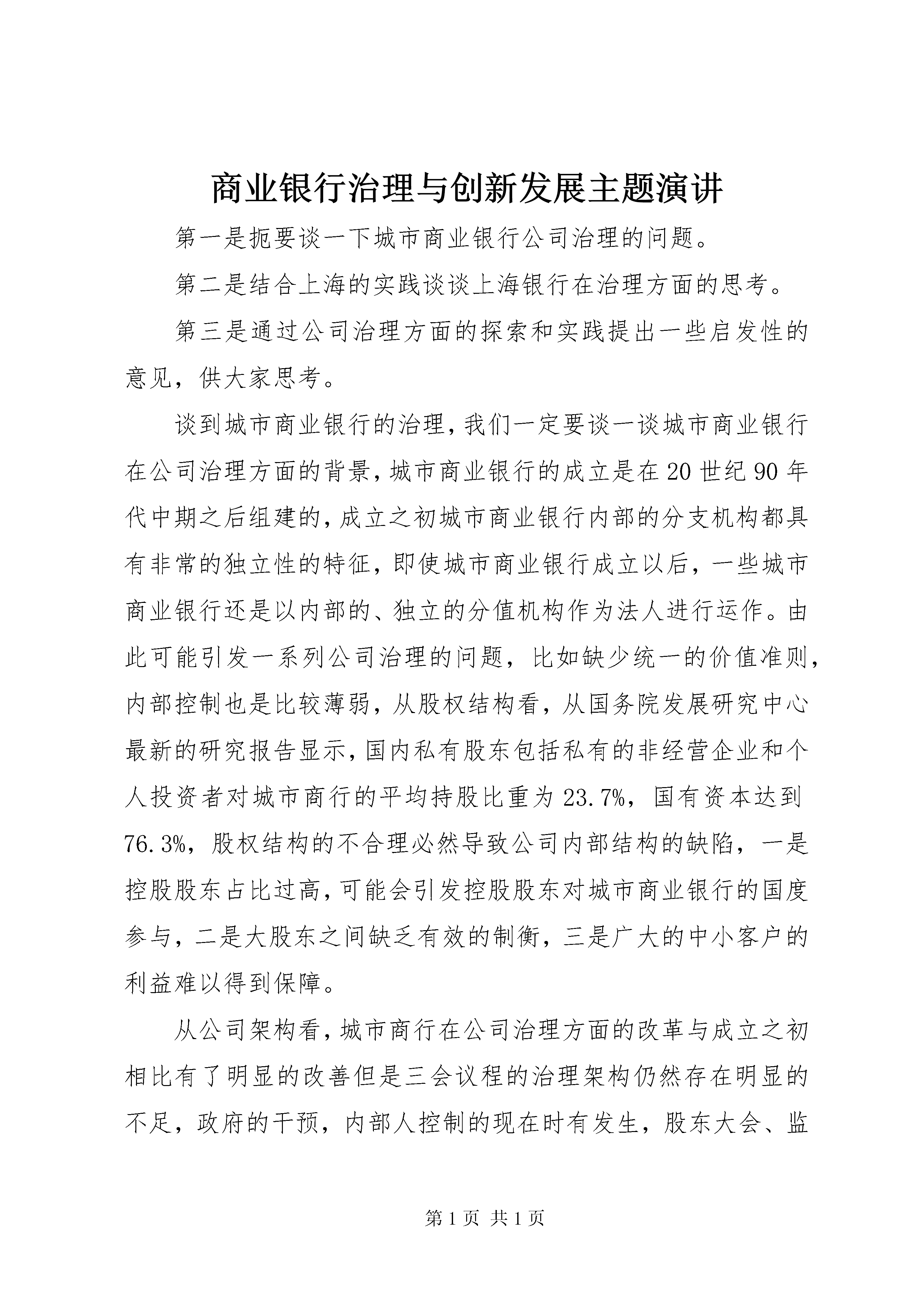 商业银行治理与创新发展主题演讲

第一是扼要谈一下城市商业银行公司治理的问题。

第二是结合上海的实践谈谈上海银行在治理方面的思考。

第三是通过公司治理方面的探索和实践提出一些启发性的意见，供大家思考。

谈到城市商业银行的治理，我们一定要谈一谈城市商业银行在公司治理方面的背景，城市商业银行的成立是在20世纪90年代中期之后组建的，成立之初城市商业银行内部的分支机构都具有非常的独立性的特征，即使城市商业银行成立以后，一些城市商业银行还是以内部的、独立的分值机构作为法人进行运作。由此可能引发一系列公司治理的问题，比如缺少统一的价值准则，内部控制也是比较薄弱，从股权结构看，从国务院发展研究中心最新的研究报告显示，国内私有股东包括私有的非经营企业和个人投资者对城市商行的平均持股比重为23.7%，国有资本达到76.3%，股权结构的不合理必然导致公司内部结构的缺陷，一是控股股东占比过高，可能会引发控股股东对城市商业银行的国度参与，二是大股东之间缺乏有效的制衡，三是广大的中小客户的利益难以得到保障。

从公司架构看，城市商行在公司治理方面的改革与成立之初相比有了明显的改善但是三会议程的治理架构仍然存在明显的不足，政府的干预，内部人控制的现在时有发生，股东大会、监

第1页 共1页